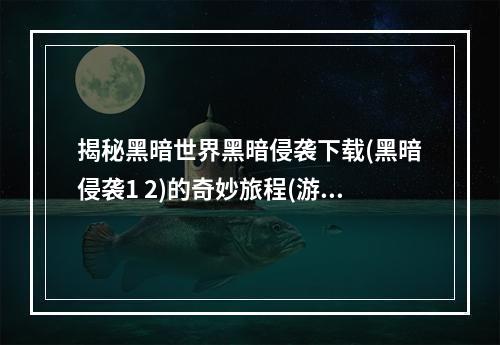 揭秘黑暗世界黑暗侵袭下载(黑暗侵袭1 2)的奇妙旅程(游...